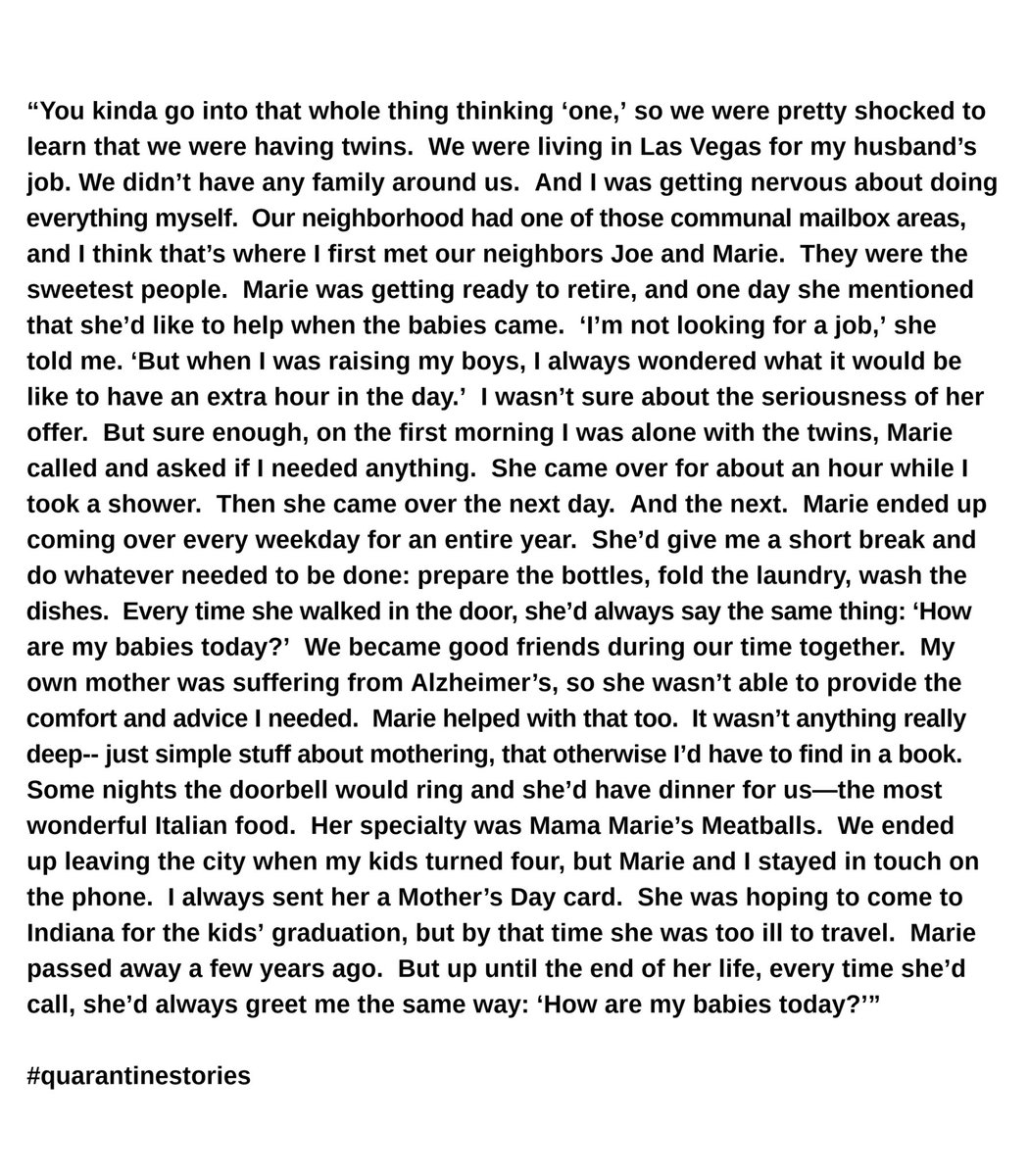 “You kinda go into that whole thing thinking ‘one,’ so we were pretty shocked to learn that we were having twins.  We were living in Las Vegas for my husband’s job. We didn’t have any family around us.  And I was getting nervous about doing everything myself.  Our neighborhood had one of those communal mailbox areas, and I think that’s where I first met our neighbors Joe and Marie.  They were the sweetest people.  Marie was getting ready to retire, and one day she mentioned that she’d like to help when the babies came.  ‘I’m not looking for a job,’ she told me. ‘But when I was raising my boys, I always wondered what it would be like to have an extra hour in the day.’  I wasn’t sure about the seriousness of her offer.  But sure enough, on the first morning I was alone with the twins, Marie called and asked if I needed anything.  She came over for about an hour while I took a shower.  Then she came over the next day.  And the next.  Marie ended up coming over every weekday for an entire year.  She’d give me a short break and do whatever needed to be done: prepare the bottles, fold the laundry, wash the dishes.  Every time she walked in the door, she’d always say the same thing: ‘How are my babies today?’  We became good friends during our time together.  My own mother was suffering from Alzheimer’s, so she wasn’t able to provide the comfort and advice I needed.  Marie helped with that too.  It wasn’t anything really deep-- just simple stuff about mothering, that otherwise I’d have to find in a book.  Some nights the doorbell would ring and she’d have dinner for us—the most wonderful Italian food.  Her specialty was Mama Marie’s Meatballs.  We ended up leaving the city when my kids turned four, but Marie and I stayed in touch on the phone.  I always sent her a Mother’s Day card.  She was hoping to come to Indiana for the kids’ graduation, but by that time she was too ill to travel.  Marie passed away a few years ago.  But up until the end of her life, every time she’d call, she’d always greet me the same way: ‘How are my babies today?’”

#quarantinestories